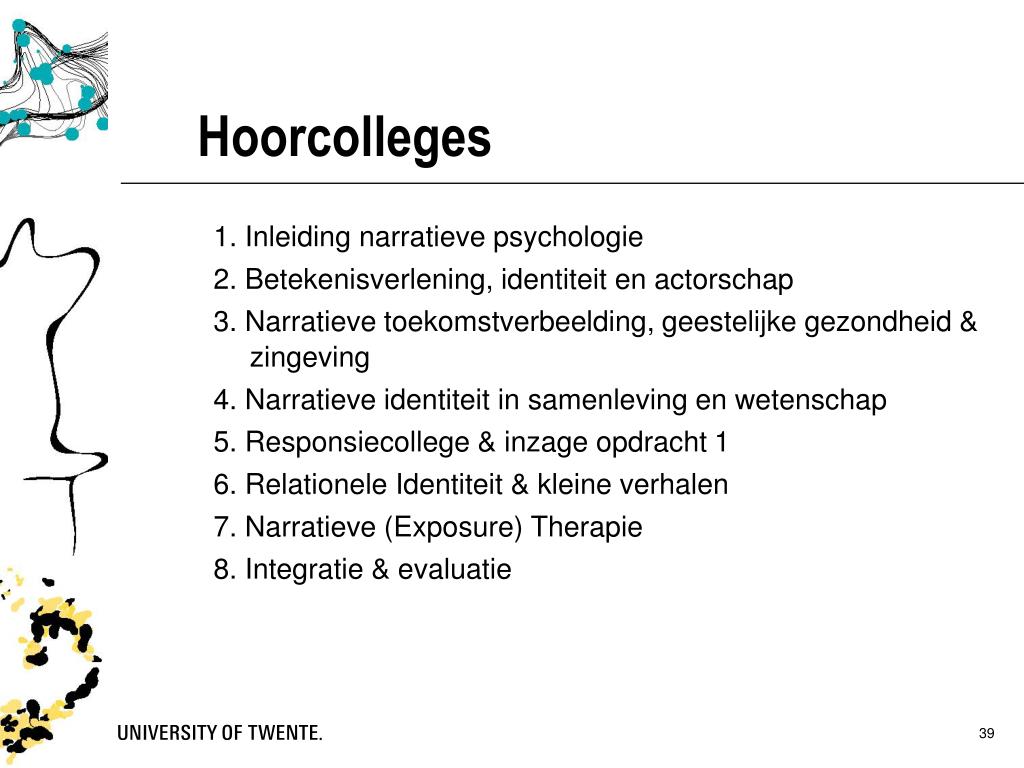 Hoorcolleges

1. Inleiding narratieve psychologie
2. Betekenisverlening, identiteit en actorschap
3. Narratieve toekomstverbeelding, geestelijke gezondheid & zingeving
4. Narratieve identiteit in samenleving en wetenschap
5. Responsiecollege & inzage opdracht 1
6. Relationele Identiteit & kleine verhalen
7. Narratieve (Exposure) Therapie
8. Integratie & evaluatie

UNIVERSITY OF TWENTE.

39